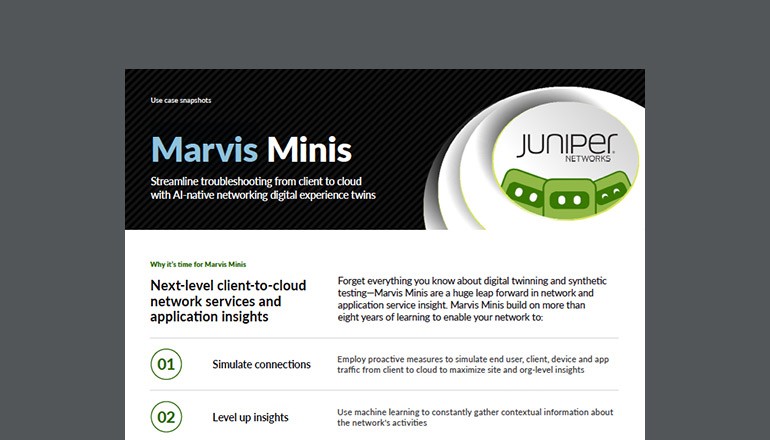 Use case snapshots

Marvis Minis

Streamline troubleshooting from client to cloud with AI-native networking digital experience twins

JUNIPER NETWORKS

Why it's time for Marvis Minis

Next-level client-to-cloud network services and application insights

Forget everything you know about digital twinning and synthetic testing—Marvis Minis are a huge leap forward in network and application service insight. Marvis Minis build on more than eight years of learning to enable your network to:

01 Simulate connections

Employ proactive measures to simulate end user, client, device and app traffic from client to cloud to maximize site and org-level insights

02 Level up insights

Use machine learning to constantly gather contextual information about the network's activities